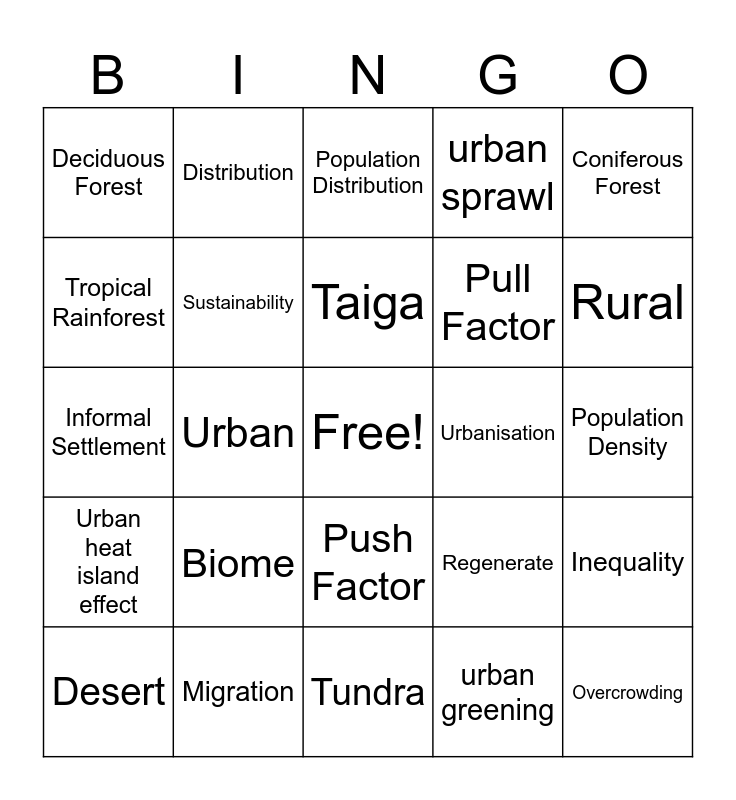 | B | I | N | G | O |
|---|---|---|---|---|
| Deciduous Forest | Distribution | Population Distribution | urban sprawl | Coniferous Forest |
| Tropical Rainforest | Sustainability | Taiga | Pull Factor | Rural |
| Informal Settlement | Urban | Free! | Urbanisation | Population Density |
| Urban heat island effect | Biome | Push Factor | Regenerate | Inequality |
| Desert | Migration | Tundra | urban greening | Overcrowding |